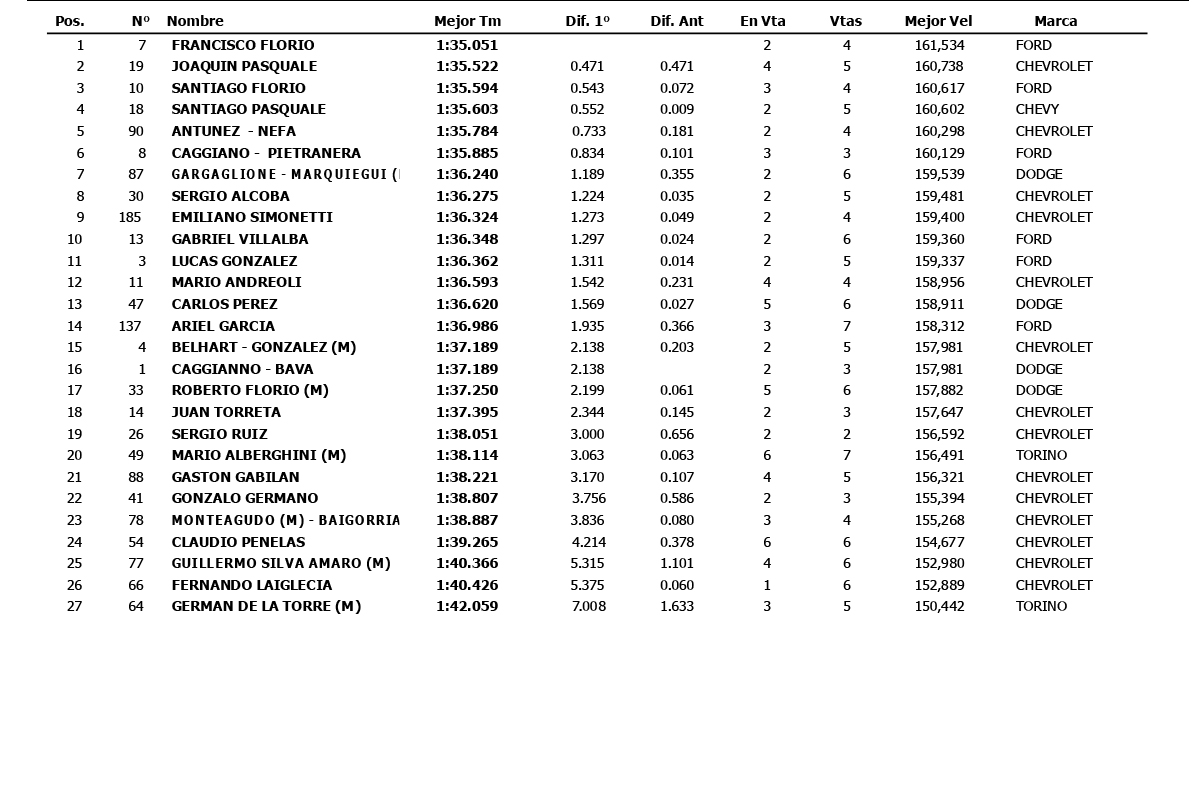 | Pos. | Nº | Nombre | Mejor Tm | Dif. 1º | Dif. Ant | En Vta | Vtas | Mejor Vel | Marca |
|---|---|---|---|---|---|---|---|---|---|
| 1 | 7 | FRANCISCO FLORIO | 1:35.051 | | | 2 | 4 | 161,534 | FORD |
| 2 | 19 | JOAQUIN PASQUALE | 1:35.522 | 0.471 | 0.471 | 4 | 5 | 160,738 | CHEVROLET |
| 3 | 10 | SANTIAGO FLORIO | 1:35.594 | 0.543 | 0.072 | 3 | 4 | 160,617 | FORD |
| 4 | 18 | SANTIAGO PASQUALE | 1:35.603 | 0.552 | 0.009 | 2 | 5 | 160,602 | CHEVY |
| 5 | 90 | ANTUNEZ - NEFA | 1:35.784 | 0.733 | 0.181 | 2 | 4 | 160,298 | CHEVROLET |
| 6 | 8 | CAGGIANO - PIETRANERA | 1:35.885 | 0.834 | 0.101 | 3 | 3 | 160,129 | FORD |
| 7 | 87 | GARGAGLIONE - MARQUIEGUI ( | 1:36.240 | 1.189 | 0.355 | 2 | 6 | 159,539 | DODGE |
| 8 | 30 | SERGIO ALCOBA | 1:36.275 | 1.224 | 0.035 | 2 | 5 | 159,481 | CHEVROLET |
| 9 | 185 | EMILIANO SIMONETTI | 1:36.324 | 1.273 | 0.049 | 2 | 4 | 159,400 | CHEVROLET |
| 10 | 13 | GABRIEL VILLALBA | 1:36.348 | 1.297 | 0.024 | 2 | 6 | 159,360 | FORD |
| 11 | 3 | LUCAS GONZALEZ | 1:36.362 | 1.311 | 0.014 | 2 | 5 | 159,337 | FORD |
| 12 | 11 | MARIO ANDREOLI | 1:36.593 | 1.542 | 0.231 | 4 | 4 | 158,956 | CHEVROLET |
| 13 | 47 | CARLOS PEREZ | 1:36.620 | 1.569 | 0.027 | 5 | 6 | 158,911 | DODGE |
| 14 | 137 | ARIEL GARCIA | 1:36.986 | 1.935 | 0.366 | 3 | 7 | 158,312 | FORD |
| 15 | 4 | BELHART - GONZALEZ (M) | 1:37.189 | 2.138 | 0.203 | 2 | 5 | 157,981 | CHEVROLET |
| 16 | 1 | CAGGIANNO - BAVA | 1:37.189 | 2.138 | | 2 | 3 | 157,981 | DODGE |
| 17 | 33 | ROBERTO FLORIO (M) | 1:37.250 | 2.199 | 0.061 | 5 | 6 | 157,882 | DODGE |
| 18 | 14 | JUAN TORRETA | 1:37.395 | 2.344 | 0.145 | 2 | 3 | 157,647 | CHEVROLET |
| 19 | 26 | SERGIO RUIZ | 1:38.051 | 3.000 | 0.656 | 2 | 2 | 156,592 | CHEVROLET |
| 20 | 49 | MARIO ALBERGHINI (M) | 1:38.114 | 3.063 | 0.063 | 6 | 7 | 156,491 | TORINO |
| 21 | 88 | GASTON GABILAN | 1:38.221 | 3.170 | 0.107 | 4 | 5 | 156,321 | CHEVROLET |
| 22 | 41 | GONZALO GERMANO | 1:38.807 | 3.756 | 0.586 | 2 | 3 | 155,394 | CHEVROLET |
| 23 | 78 | MONTEAGUDO (M) - BAIGORRIA | 1:38.887 | 3.836 | 0.080 | 3 | 4 | 155,268 | CHEVROLET |
| 24 | 54 | CLAUDIO PENELAS | 1:39.265 | 4.214 | 0.378 | 6 | 6 | 154,677 | CHEVROLET |
| 25 | 77 | GUILLERMO SILVA AMARO (M) | 1:40.366 | 5.315 | 1.101 | 4 | 6 | 152,980 | CHEVROLET |
| 26 | 66 | FERNANDO LAIGLECIA | 1:40.426 | 5.375 | 0.060 | 1 | 6 | 152,889 | CHEVROLET |
| 27 | 64 | GERMAN DE LA TORRE (M) | 1:42.059 | 7.008 | 1.633 | 3 | 5 | 150,442 | TORINO |